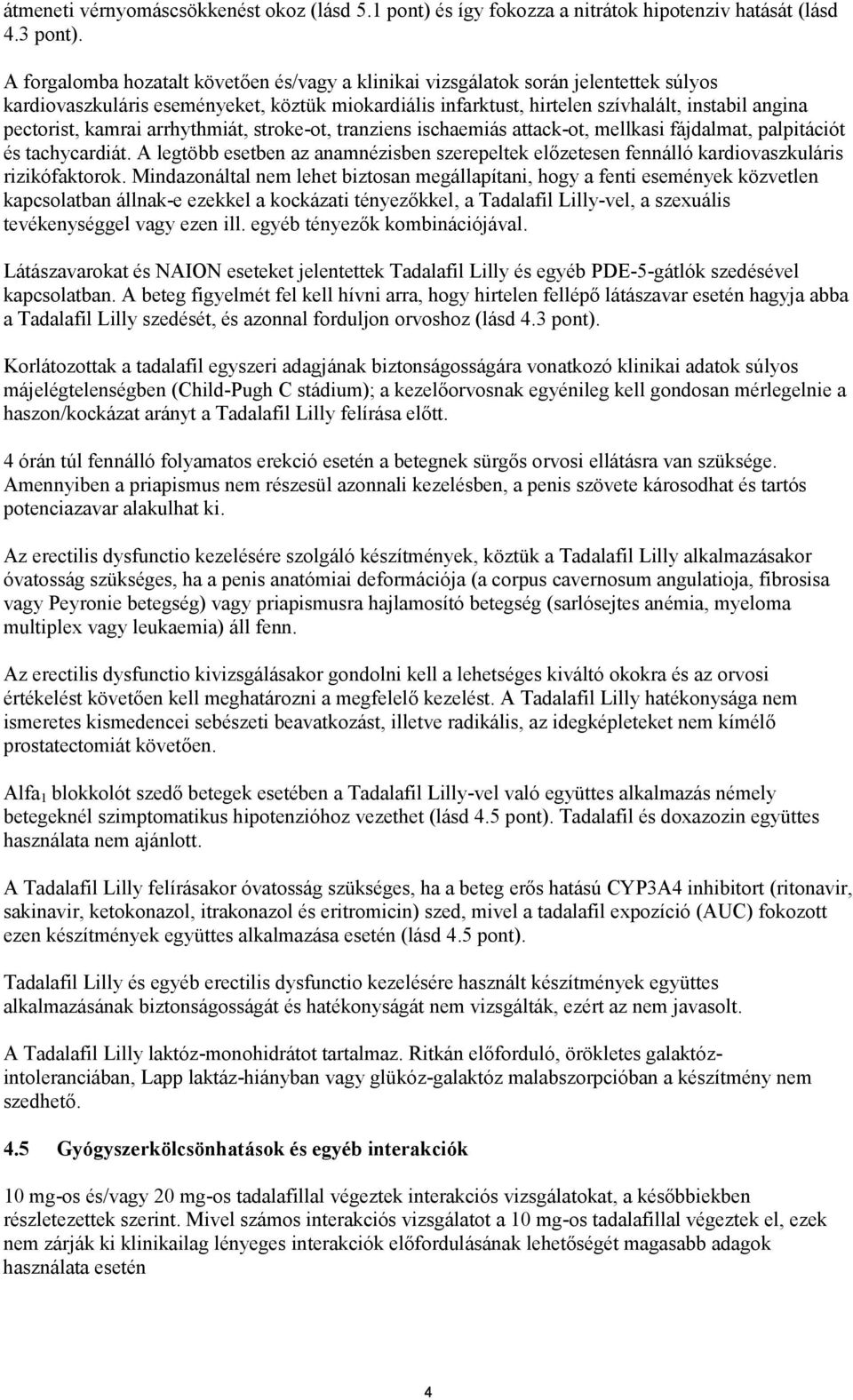 átmeneti vérnyomáscsökkenést okoz (lásd 5.1 pont) és így fokozza a nitrátok hipotenziv hatását (lásd 4.3 pont).

A forgalomba hozatalt követően és/vagy a klinikai vizsgálatok során jelentettek súlyos kardiovaszkuláris eseményeket, köztük miokardiális infarktust, hirtelen szívhalált, instabil angina pectorist, kamrai arrhythmiát, stroke-ot, tranziens ischaemiás attack-ot, mellkasi fájdalmat, palpitációt és tachycardiát. A legtöbb esetben az anamnézisben szerepeltek előzetesen fennálló kardiovaszkuláris rizikófaktorok. Mindazonáltal nem lehet biztosan megállapítani, hogy a fenti események közvetlen kapcsolatban állnak-e ezekkel a kockázati tényezőkkel, a Tadalafil Lilly-vel, a szexuális tevékenységgel vagy ezen ill. egyéb tényezők kombinációjával.

Látászavarokat és NAION eseteket jelentettek Tadalafil Lilly és egyéb PDE-5-gátlók szedésével kapcsolatban. A beteg figyelmét fel kell hívni arra, hogy hirtelen fellépő látászavar esetén hagyja abba a Tadalafil Lilly szedését, és azonnal forduljon orvoshoz (lásd 4.3 pont).

Korlátozottak a tadalafil egyszeri adagjának biztonságosságára vonatkozó klinikai adatok súlyos májelégtelenségben (Child-Pugh C stádium); a kezelőorvosnak egyénileg kell gondosan mérlegelnie a haszon/kockázat arányt a Tadalafil Lilly felírása előtt.

4 órán túl fennálló folyamatos erekció esetén a betegnek sürgős orvosi ellátásra van szüksége. Amennyiben a priapismus nem részesül azonnali kezelésben, a penis szövete károsodhat és tartós potenciazavar alakulhat ki.

Az erectilis dysfunctio kezelésére szolgáló készítmények, köztük a Tadalafil Lilly alkalmazásakor óvatosság szükséges, ha a penis anatómiai deformációja (a corpus cavernosum angulatioja, fibrosisa vagy Peyronie betegség) vagy priapismusra hajlamosító betegség (sarlósejtes anémia, myeloma multiplex vagy leukaemia) áll fenn.

Az erectilis dysfunctio kivizsgálásakor gondolni kell a lehetséges kiváltó okokra és az orvosi értékelést követően kell meghatározni a megfelelő kezelést. A Tadalafil Lilly hatékonysága nem ismeretes kismedencei sebészeti beavatkozást, illetve radikális, az idegképleteket nem kímélő prostatectomiát követően.

Alfa$_1$ blokkolót szedő betegek esetében a Tadalafil Lilly-vel való együttes alkalmazás némely betegeknél szimptomatikus hipotenzióhoz vezethet (lásd 4.5 pont). Tadalafil és doxazozin együttes használata nem ajánlott.

A Tadalafil Lilly felírásakor óvatosság szükséges, ha a beteg erős hatású CYP3A4 inhibitort (ritonavir, sakinavir, ketokonazol, itrakonazol és eritromicin) szed, mivel a tadalafil expozíció (AUC) fokozott ezen készítmények együttes alkalmazása esetén (lásd 4.5 pont).

Tadalafil Lilly és egyéb erectilis dysfunctio kezelésére használt készítmények együttes alkalmazásának biztonságosságát és hatékonyságát nem vizsgálták, ezért az nem javasolt.

A Tadalafil Lilly laktóz-monohidrátot tartalmaz. Ritkán előforduló, örökletes galaktóz-intoleranciában, Lapp laktáz-hiányban vagy glükóz-galaktóz malabszorpcióban a készítmény nem szedhető.

4.5 Gyógyszerkölcsönhatások és egyéb interakciók

10 mg-os és/vagy 20 mg-os tadalafillal végeztek interakciós vizsgálatokat, a későbbiekben részletezettek szerint. Mivel számos interakciós vizsgálatot a 10 mg-os tadalafillal végeztek el, ezek nem zárják ki klinikailag lényeges interakciók előfordulásának lehetőségét magasabb adagok használata esetén

4